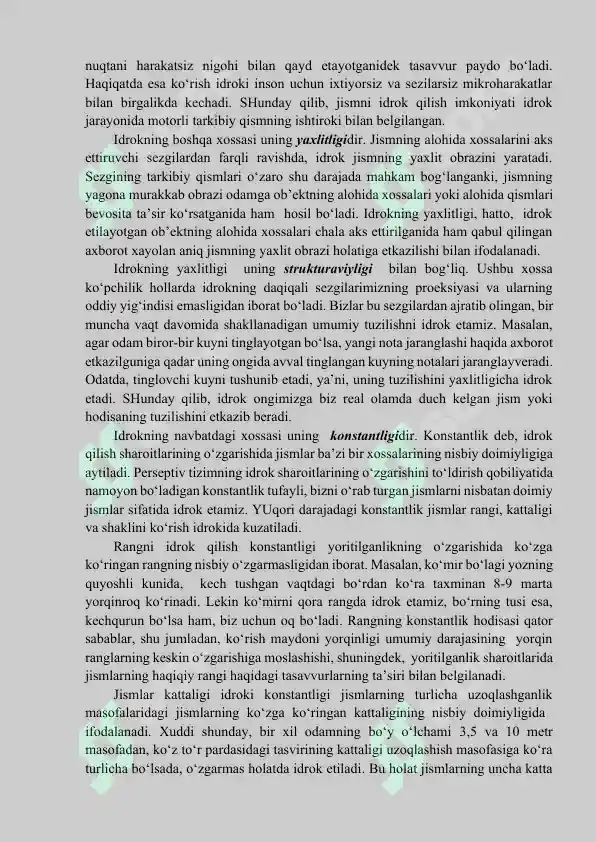 nuqtani harakatsiz nigohi bilan qayd etayotganidek tasavvur paydo bo‘ladi. Haqiqatda esa ko‘rish idroki inson uchun ixtiyorsiz va sezilarsiz mikroharakatlar bilan birgalikda kechadi. SHunday qilib, jismni idrok qilish imkoniyati idrok jarayonida motorli tarkibiy qismning ishtiroki bilan belgilangan.

Idrokning boshqa xossasi uning yaxlitligidir. Jismning alohida xossalarini aks ettiruvchi sezgilardan farqli ravishda, idrok jismning yaxlit obrazini yaratadi. Sezgining tarkibiy qismlari o‘zaro shu darajada mahkam bog‘langanki, jismning yagona murakkab obrazi odamga ob’ektning alohida xossalari yoki alohida qismlari bevosita ta’sir ko‘rsatganida ham hosil bo‘ladi. Idrokning yaxlitligi, hatto, idrok etilayotgan ob’ektning alohida xossalari chala aks ettirilganida ham qabul qilingan axborot xayolan aniq jismning yaxlit obrazi holatiga etkazilishi bilan ifodalanadi.

Idrokning yaxlitligi uning strukturaviyligi bilan bog‘liq. Ushbu xossa ko‘pchilik hollarda idrokning daqiqali sezgilarimizning proeksiyasi va ularning oddiy yig‘indisi emasligidan iborat bo‘ladi. Bizlar bu sezgilardan ajratib olingan, bir muncha vaqt davomida shakllanadigan umumiy tuzilishni idrok etamiz. Masalan, agar odam biror-bir kuyni tinglayotgan bo‘lsa, yangi nota jaranglashi haqida axborot etkazilguniga qadar uning ongida avval tinglangan kuyning notalari jaranglayveradi. Odatda, tinglovchi kuyni tushunib etadi, ya’ni, uning tuzilishini yaxlitligicha idrok etadi. SHunday qilib, idrok ongimizga biz real olamda duch kelgan jism yoki hodisaning tuzilishini etkazib beradi.

Idrokning navbatdagi xossasi uning konstantligidir. Konstantlik deb, idrok qilish sharoitlarining o‘zgarishida jismlar ba’zi bir xossalarining nisbiy doimiyligiga aytiladi. Perseptiv tizimning idrok sharoitlarining o‘zgarishini to‘ldirish qobiliyatida namoyon bo‘ladigan konstantlik tufayli, bizni o‘rab turgan jismlarni nisbatan doimiy jismlar sifatida idrok etamiz. YUqori darajadagi konstantlik jismlar rangi, kattaligi va shaklini ko‘rish idrokida kuzatiladi.

Rangni idrok qilish konstantligi yoritilganlikning o‘zgarishida ko‘zga ko‘ringan rangning nisbiy o‘zgarmasligidan iborat. Masalan, ko‘mir bo‘lagi yozning quyoshli kunida, kech tushgan vaqtdagi bo‘rdan ko‘ra taxminan 8-9 marta yorqinroq ko‘rinadi. Lekin ko‘mirni qora rangda idrok etamiz, bo‘rning tusi esa, kechqurun bo‘lsa ham, biz uchun oq bo‘ladi. Rangning konstantlik hodisasi qator sabablar, shu jumladan, ko‘rish maydoni yorqinligi umumiy darajasining yorqin ranglarning keskin o‘zgarishiga moslashishi, shuningdek, yoritilganlik sharoitlarida jismlarning haqiqiy rangi haqidagi tasavvurlarning ta’siri bilan belgilanadi.

Jismlar kattaligi idroki konstantligi jismlarning turlicha uzoqlashganlik masofalaridagi jismlarning ko‘zga ko‘ringan kattaligining nisbiy doimiyligida ifodalanadi. Xuddi shunday, bir xil odamning bo‘y o‘lchami 3,5 va 10 metr masofadan, ko‘z to‘r pardasidagi tasvirining kattaligi uzoqlashish masofasiga ko‘ra turlicha bo‘lsada, o‘zgarmas holatda idrok etiladi. Bu holat jismlarning uncha katta